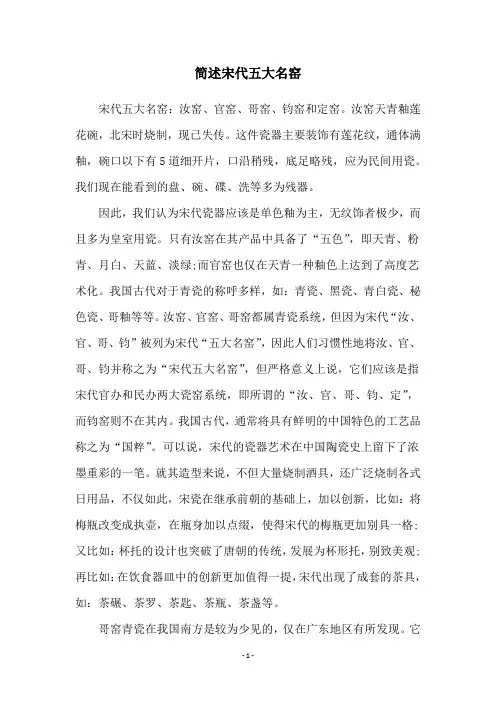 简述宋代五大名窑

宋代五大名窑：汝窑、官窑、哥窑、钧窑和定窑。汝窑天青釉莲花碗，北宋时烧制，现已失传。这件瓷器主要装饰有莲花纹，通体满釉，碗口以下有5道细开片，口沿稍残，底足略残，应为民间用瓷。我们现在能看到的盘、碗、碟、洗等多为残器。

因此，我们认为宋代瓷器应该是单色釉为主，无纹饰者极少，而且多为皇室用瓷。只有汝窑在其产品中具备了“五色”，即天青、粉青、月白、天蓝、淡绿；而官窑也仅在天青一种釉色上达到了高度艺术化。我国古代对于青瓷的称呼多样，如：青瓷、黑瓷、青白瓷、秘色瓷、哥釉等等。汝窑、官窑、哥窑都属青瓷系统，但因为宋代“汝、官、哥、钧”被列为宋代“五大名窑”，因此人们习惯性地将汝、官、哥、钧并称之为“宋代五大名窑”，但严格意义上说，它们应该是指宋代官办和民办两大瓷窑系统，即所谓的“汝、官、哥、钧、定”，而钧窑则不在其内。我国古代，通常将具有鲜明的中国特色的工艺品称之为“国粹”。可以说，宋代的瓷器艺术在中国陶瓷史上留下了浓墨重彩的一笔。就其造型来说，不但大量烧制酒具，还广泛烧制各式日用品，不仅如此，宋瓷在继承前朝的基础上，加以创新，比如：将梅瓶改变成执壶，在瓶身加以点缀，使得宋代的梅瓶更加别具一格；又比如：杯托的设计也突破了唐朝的传统，发展为杯形托，别致美观；再比如：在饮食器皿中的创新更加值得一提，宋代出现了成套的茶具，如：茶碾、茶罗、茶匙、茶瓶、茶盏等。

哥窑青瓷在我国南方是较为少见的，仅在广东地区有所发现。它

- 1 -